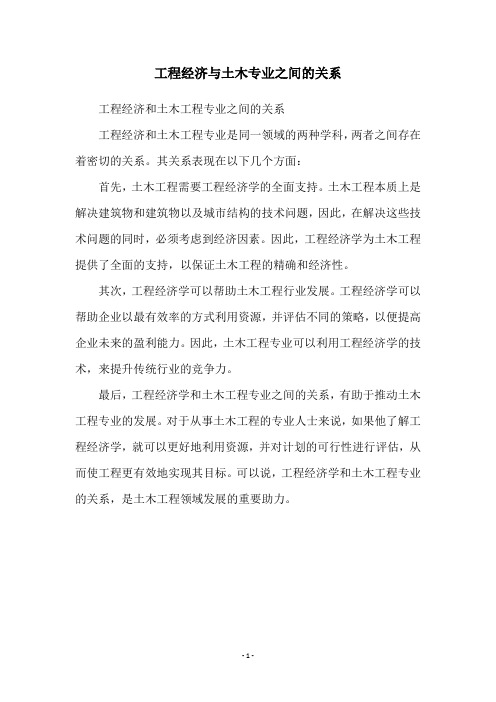 工程经济与土木专业之间的关系

工程经济和土木工程专业之间的关系

工程经济和土木工程专业是同一领域的两种学科，两者之间存在着密切的关系。其关系表现在以下几个方面：

首先，土木工程需要工程经济学的全面支持。土木工程本质上是解决建筑物和建筑物以及城市结构的技术问题，因此，在解决这些技术问题的同时，必须考虑到经济因素。因此，工程经济学为土木工程提供了全面的支持，以保证土木工程的精确和经济性。

其次，工程经济学可以帮助土木工程行业发展。工程经济学可以帮助企业以最有效率的方式利用资源，并评估不同的策略，以便提高企业未来的盈利能力。因此，土木工程专业可以利用工程经济学的技术，来提升传统行业的竞争力。

最后，工程经济学和土木工程专业之间的关系，有助于推动土木工程专业的发展。对于从事土木工程的专业人士来说，如果他了解工程经济学，就可以更好地利用资源，并对计划的可行性进行评估，从而使工程更有效地实现其目标。可以说，工程经济学和土木工程专业的关系，是土木工程领域发展的重要助力。

- 1 -